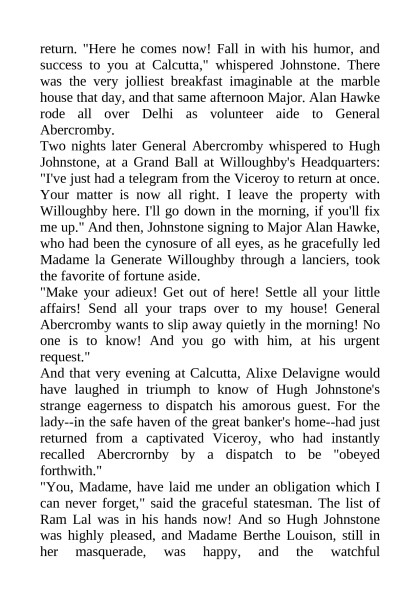 return. "Here he comes now! Fall in with his humor, and success to you at Calcutta," whispered Johnstone. There was the very jolliest breakfast imaginable at the marble house that day, and that same afternoon Major. Alan Hawke rode all over Delhi as volunteer aide to General Abercromby.
Two nights later General Abercromby whispered to Hugh Johnstone, at a Grand Ball at Willoughby's Headquarters: "I've just had a telegram from the Viceroy to return at once. Your matter is now all right. I leave the property with Willoughby here. I'll go down in the morning, if you'll fix me up." And then, Johnstone signing to Major Alan Hawke, who had been the cynosure of all eyes, as he gracefully led Madame la Generate Willoughby through a lanciers, took the favorite of fortune aside.
"Make your adieux! Get out of here! Settle all your little affairs! Send all your traps over to my house! General Abercromby wants to slip away quietly in the morning! No one is to know! And you go with him, at his urgent request."
And that very evening at Calcutta, Alixe Delavigne would have laughed in triumph to know of Hugh Johnstone's strange eagerness to dispatch his amorous guest. For the lady--in the safe haven of the great banker's home--had just returned from a captivated Viceroy, who had instantly recalled Abercrornby by a dispatch to be "obeyed forthwith."
"You, Madame, have laid me under an obligation which I can never forget," said the graceful statesman. The list of Ram Lal was in his hands now! And so Hugh Johnstone was highly pleased, and Madame Berthe Louison, still in her masquerade, was happy, and the watchful